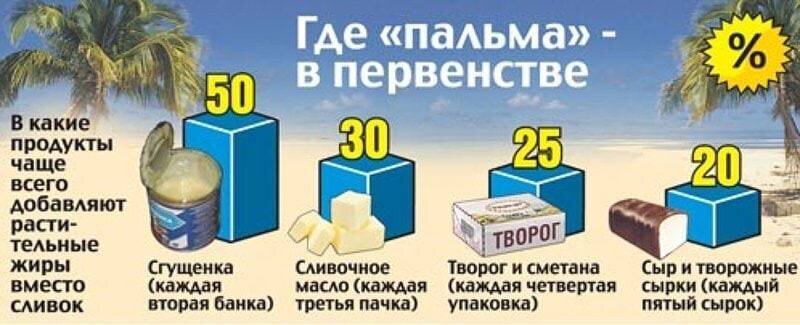 Где «пальма» - в первенстве

%

В какие продукты чаще всего добавляют растительные жиры вместо сливок

50

Сгущенка (каждая вторая банка)

30

Сливочное масло (каждая третья пачка)

25

ТВОРОГ

Творог и сметана (каждая четвертая упаковка)

20

Сыр и творожные сырки (каждый пятый сырок)